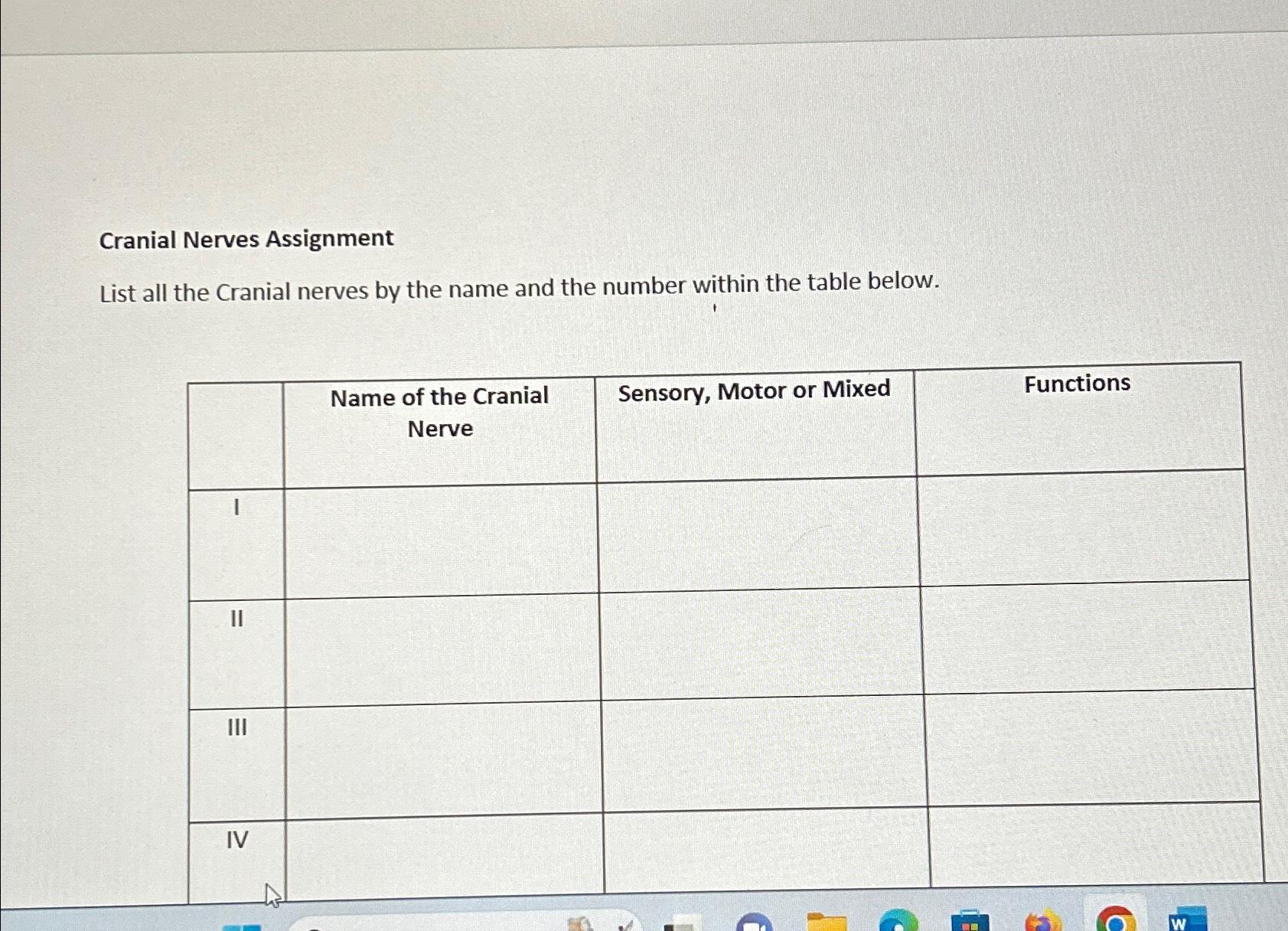 Cranial Nerves Assignment

List all the Cranial nerves by the name and the number within the table below.

| | Name of the Cranial Nerve | Sensory, Motor or Mixed | Functions |
|---|---|---|---|
| I | | | |
| II | | | |
| III | | | |
| IV | | | |

W